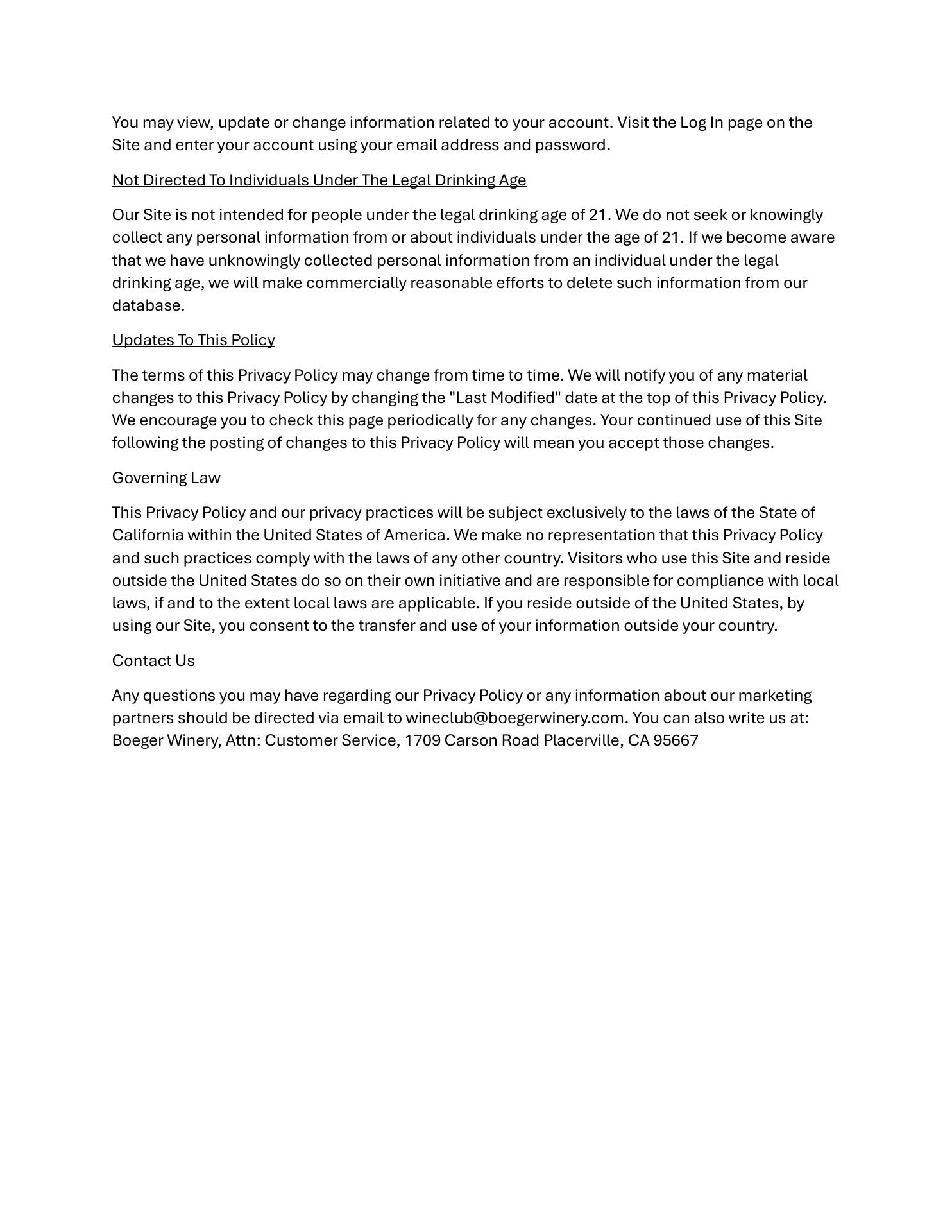 You may view, update or change information related to your account. Visit the Log In page on the Site and enter your account using your email address and password.

Not Directed To Individuals Under The Legal Drinking Age

Our Site is not intended for people under the legal drinking age of 21. We do not seek or knowingly collect any personal information from or about individuals under the age of 21. If we become aware that we have unknowingly collected personal information from an individual under the legal drinking age, we will make commercially reasonable efforts to delete such information from our database.

Updates To This Policy

The terms of this Privacy Policy may change from time to time. We will notify you of any material changes to this Privacy Policy by changing the "Last Modified" date at the top of this Privacy Policy. We encourage you to check this page periodically for any changes. Your continued use of this Site following the posting of changes to this Privacy Policy will mean you accept those changes.

Governing Law

This Privacy Policy and our privacy practices will be subject exclusively to the laws of the State of California within the United States of America. We make no representation that this Privacy Policy and such practices comply with the laws of any other country. Visitors who use this Site and reside outside the United States do so on their own initiative and are responsible for compliance with local laws, if and to the extent local laws are applicable. If you reside outside of the United States, by using our Site, you consent to the transfer and use of your information outside your country.

Contact Us

Any questions you may have regarding our Privacy Policy or any information about our marketing partners should be directed via email to wineclub@boegerwinery.com. You can also write us at: Boeger Winery, Attn: Customer Service, 1709 Carson Road Placerville, CA 95667